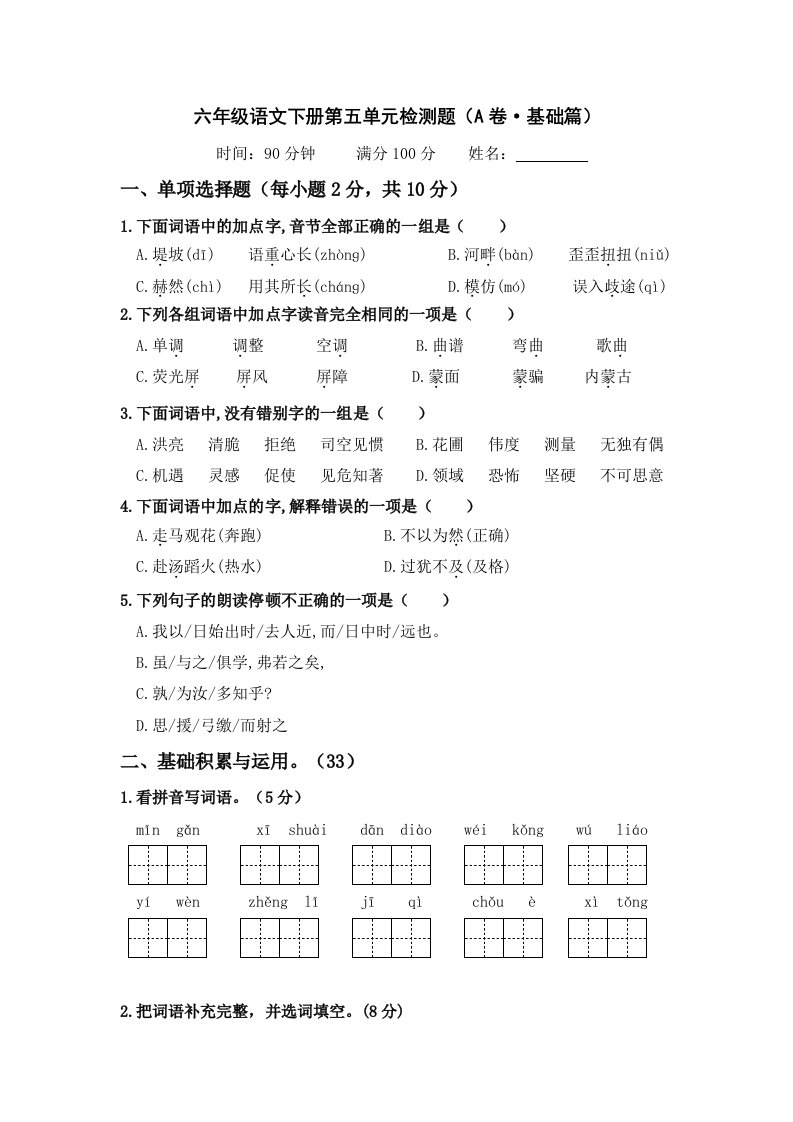 六年级语文下册第五单元检测题（A卷·基础篇）

时间：90分钟　　满分100分　　姓名：________

一、单项选择题（每小题2分，共10分）

1.下面词语中的加点字,音节全部正确的一组是（　　）

A.堤坡(dī)　　语重心长(zhòng)　　B.河畔(bàn)　　歪歪扭扭(niǔ)

C.赫然(chì)　　用其所长(cháng)　　D.模仿(mó)　　误入歧途(qì)

2.下列各组词语中加点字读音完全相同的一项是（　　）

A.单调　　调整　　空调　　B.曲谱　　弯曲　　歌曲

C.荧光屏　　屏风　　屏障　　D.蒙面　　蒙骗　　内蒙古

3.下面词语中,没有错别字的一组是（　　）

A.洪亮　　清脆　　拒绝　　司空见惯　　B.花圃　　伟度　　测量　　无独有偶

C.机遇　　灵感　　促使　　见危知著　　D.领域　　恐怖　　坚硬　　不可思意

4.下面词语中加点的字,解释错误的一项是（　　）

A.走马观花(奔跑)　　B.不以为然(正确)

C.赴汤蹈火(热水)　　D.过犹不及(及格)

5.下列句子的朗读停顿不正确的一项是（　　）

A.我以/日始出时/去人近,而/日中时/远也。

B.虽/与之/俱学,弗若之矣,

C.孰/为汝/多知乎?

D.思/援/弓缴/而射之

二、基础积累与运用。（33）

1.看拼音写词语。（5分）

mǐn gǎn　　xī shuài　　dān diào　　wéi kǒng　　wú liáo

yí wèn　　zhěng lǐ　　jī qì　　chǒu è　　xì tǒng

2.把词语补充完整，并选词填空。(8分)